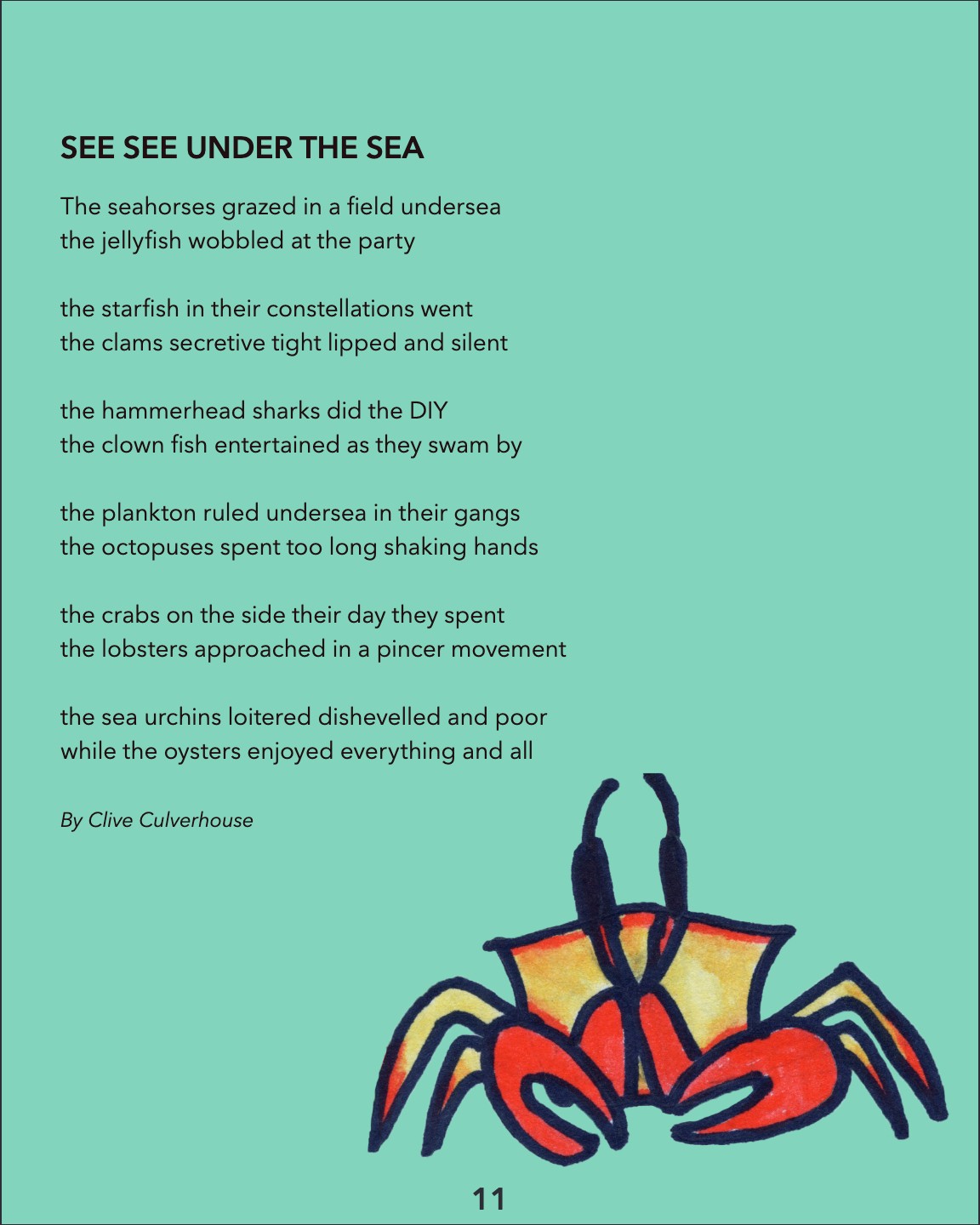 SEE SEE UNDER THE SEA

The seahorses grazed in a field undersea
the jellyfish wobbled at the party

the starfish in their constellations went
the clams secretive tight lipped and silent

the hammerhead sharks did the DIY
the clown fish entertained as they swam by

the plankton ruled undersea in their gangs
the octopuses spent too long shaking hands

the crabs on the side their day they spent
the lobsters approached in a pincer movement

the sea urchins loitered dishevelled and poor
while the oysters enjoyed everything and all

By Clive Culverhouse

11